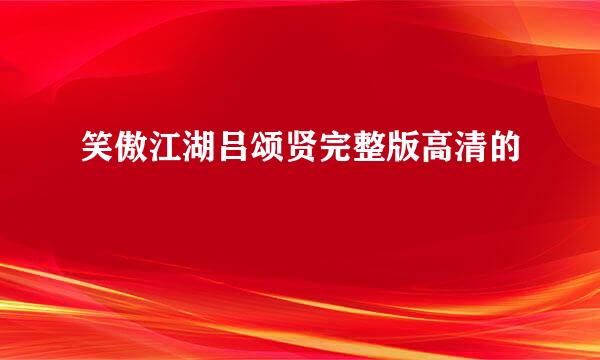 笑傲江湖吕颂贤完整版高清的